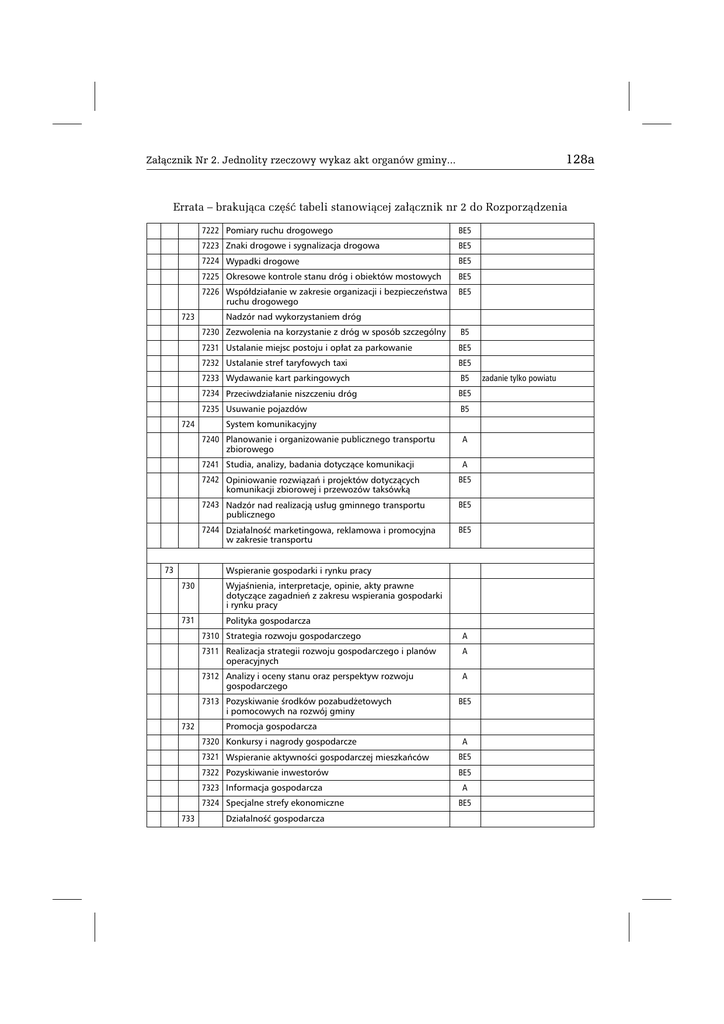 Załącznik Nr 2. Jednolity rzeczowy wykaz akt organów gminy... 128a

Errata – brakująca część tabeli stanowiącej załącznik nr 2 do Rozporządzenia

| | | | | | | |
|---|---|---|---|---|---|---|
| | | | 7222 | Pomiary ruchu drogowego | BE5 | |
| | | | 7223 | Znaki drogowe i sygnalizacja drogowa | BE5 | |
| | | | 7224 | Wypadki drogowe | BE5 | |
| | | | 7225 | Okresowe kontrole stanu dróg i obiektów mostowych | BE5 | |
| | | | 7226 | Współdziałanie w zakresie organizacji i bezpieczeństwa ruchu drogowego | BE5 | |
| | | 723 | | Nadzór nad wykorzystaniem dróg | | |
| | | | 7230 | Zezwolenia na korzystanie z dróg w sposób szczególny | B5 | |
| | | | 7231 | Ustalanie miejsc postoju i opłat za parkowanie | BE5 | |
| | | | 7232 | Ustalanie stref taryfowych taxi | BE5 | |
| | | | 7233 | Wydawanie kart parkingowych | B5 | zadanie tylko powiatu |
| | | | 7234 | Przeciwdziałanie niszczeniu dróg | BE5 | |
| | | | 7235 | Usuwanie pojazdów | B5 | |
| | | 724 | | System komunikacyjny | | |
| | | | 7240 | Planowanie i organizowanie publicznego transportu zbiorowego | A | |
| | | | 7241 | Studia, analizy, badania dotyczące komunikacji | A | |
| | | | 7242 | Opiniowanie rozwiązań i projektów dotyczących komunikacji zbiorowej i przewozów taksówką | BE5 | |
| | | | 7243 | Nadzór nad realizacją usług gminnego transportu publicznego | BE5 | |
| | | | 7244 | Działalność marketingowa, reklamowa i promocyjna w zakresie transportu | BE5 | |
| | | | | | | |
| | 73 | | | Wspieranie gospodarki i rynku pracy | | |
| | | 730 | | Wyjaśnienia, interpretacje, opinie, akty prawne dotyczące zagadnień z zakresu wspierania gospodarki i rynku pracy | | |
| | | 731 | | Polityka gospodarcza | | |
| | | | 7310 | Strategia rozwoju gospodarczego | A | |
| | | | 7311 | Realizacja strategii rozwoju gospodarczego i planów operacyjnych | A | |
| | | | 7312 | Analizy i oceny stanu oraz perspektyw rozwoju gospodarczego | A | |
| | | | 7313 | Pozyskiwanie środków pozabudżetowych i pomocowych na rozwój gminy | BE5 | |
| | | 732 | | Promocja gospodarcza | | |
| | | | 7320 | Konkursy i nagrody gospodarcze | A | |
| | | | 7321 | Wspieranie aktywności gospodarczej mieszkańców | BE5 | |
| | | | 7322 | Pozyskiwanie inwestorów | BE5 | |
| | | | 7323 | Informacja gospodarcza | A | |
| | | | 7324 | Specjalne strefy ekonomiczne | BE5 | |
| | | 733 | | Działalność gospodarcza | | |